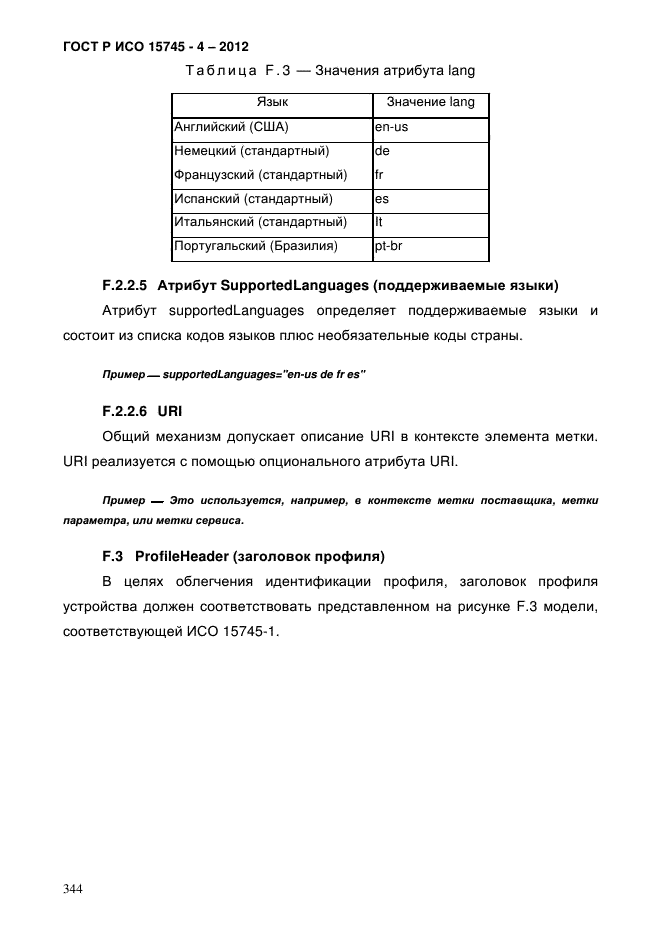 ГОСТ Р ИСО 15745 - 4 – 2012

Таблица F.3 — Значения атрибута lang

| Язык | Значение lang |
|---|---|
| Английский (США) | en-us |
| Немецкий (стандартный) | de |
| Французский (стандартный) | fr |
| Испанский (стандартный) | es |
| Итальянский (стандартный) | It |
| Португальский (Бразилия) | pt-br |

F.2.2.5 Атрибут SupportedLanguages (поддерживаемые языки)

Атрибут supportedLanguages определяет поддерживаемые языки и состоит из списка кодов языков плюс необязательные коды страны.

Пример — supportedLanguages="en-us de fr es"

F.2.2.6 URI

Общий механизм допускает описание URI в контексте элемента метки. URI реализуется с помощью опционального атрибута URI.

Пример — Это используется, например, в контексте метки поставщика, метки параметра, или метки сервиса.

F.3 ProfileHeader (заголовок профиля)

В целях облегчения идентификации профиля, заголовок профиля устройства должен соответствовать представленном на рисунке F.3 модели, соответствующей ИСО 15745-1.

344